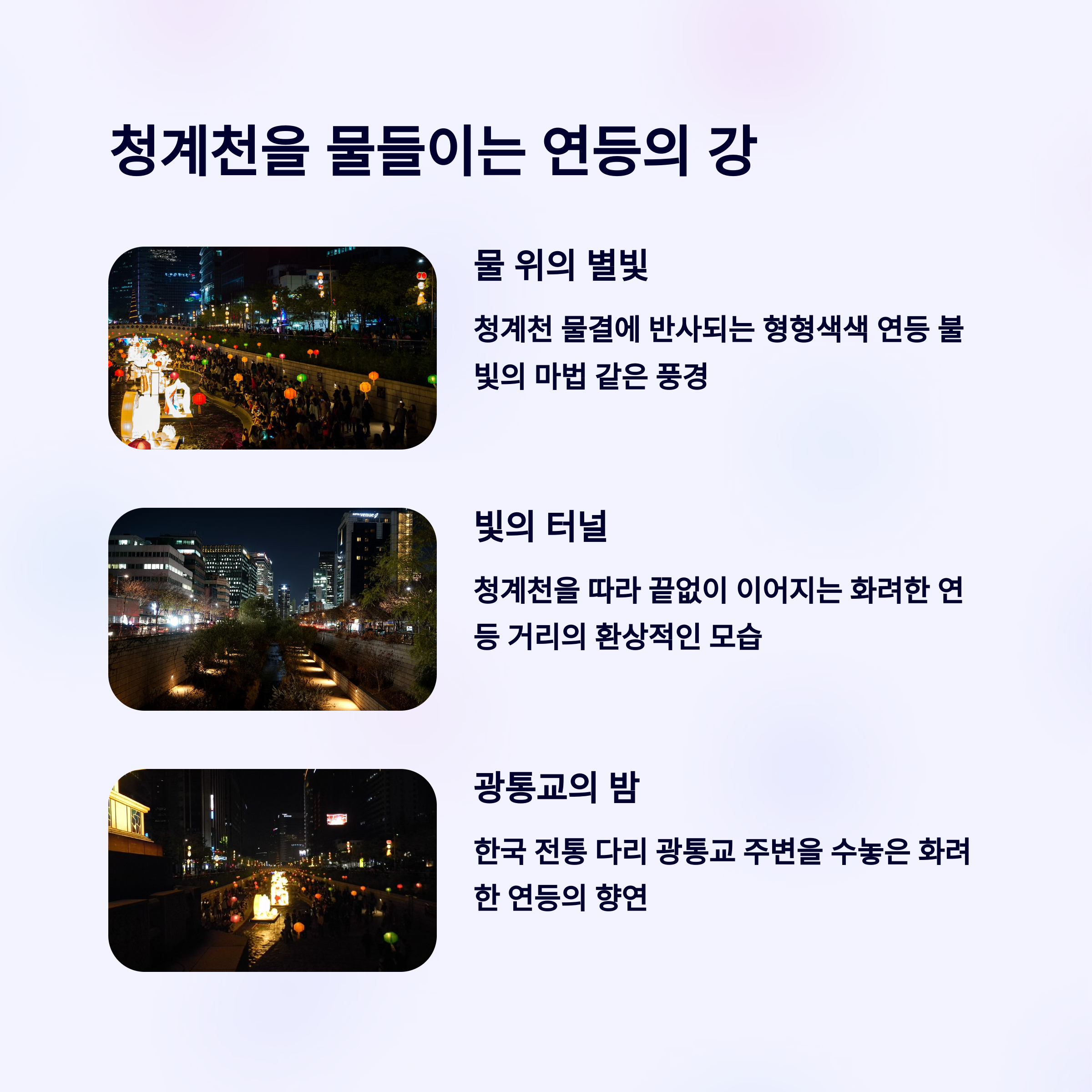 청계천을 물들이는 연등의 강

물 위의 별빛

청계천 물결에 반사되는 형형색색 연등 불빛의 마법 같은 풍경

빛의 터널

청계천을 따라 끝없이 이어지는 화려한 연등 거리의 환상적인 모습

광통교의 밤

한국 전통 다리 광통교 주변을 수놓은 화려한 연등의 향연